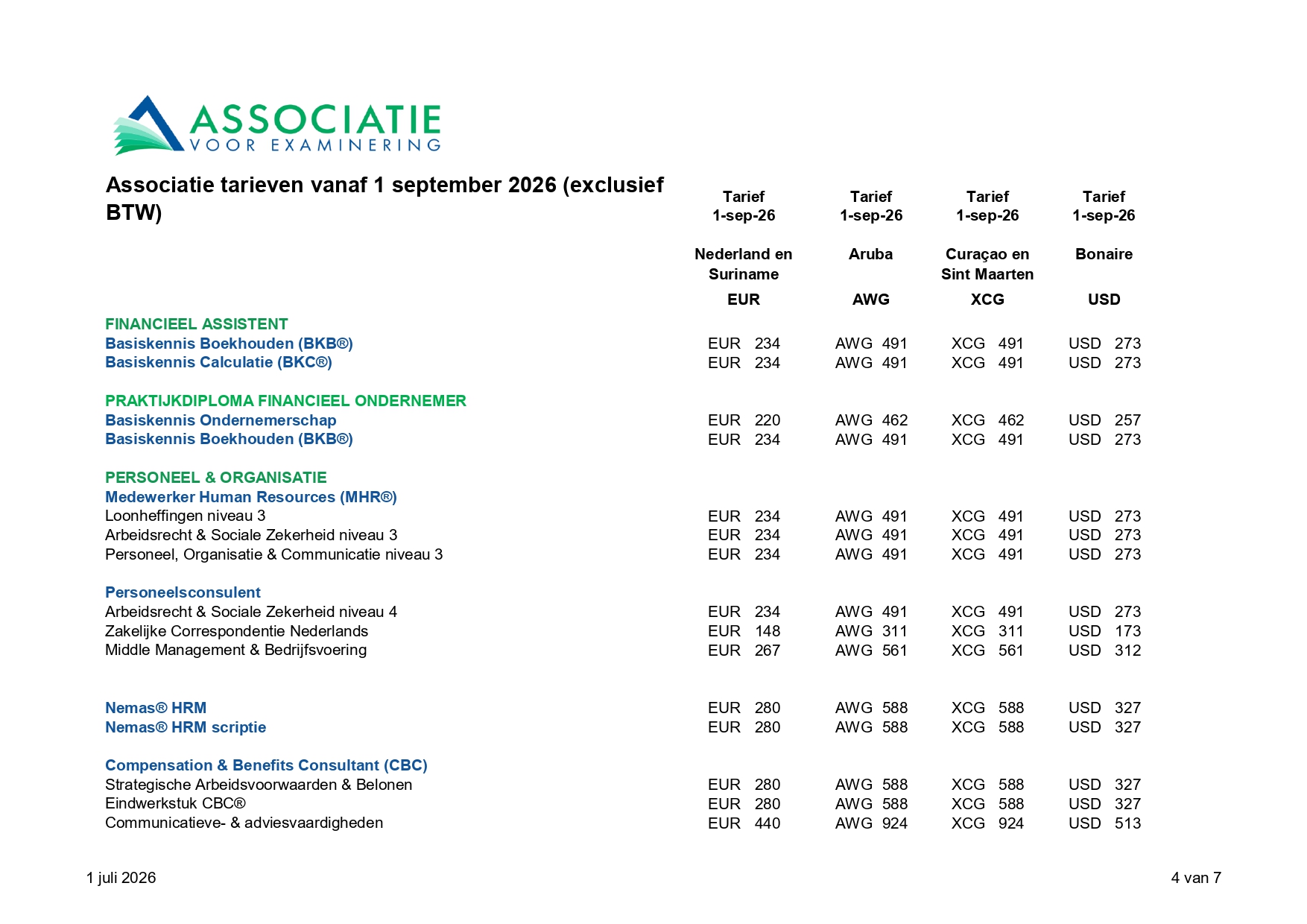 ASSOCIATIE
VOOR EXAMINERING

| Associatie tarieven vanaf 1 september 2026 (exclusief BTW) | Tarief 1-sep-26 Nederland en Suriname EUR | Tarief 1-sep-26 Aruba AWG | Tarief 1-sep-26 Curaçao en Sint Maarten XCG | Tarief 1-sep-26 Bonaire USD |
|---|---|---|---|---|
| FINANCIEEL ASSISTENT | | | | |
| Basiskennis Boekhouden (BKB®) | EUR 234 | AWG 491 | XCG 491 | USD 273 |
| Basiskennis Calculatie (BKC®) | EUR 234 | AWG 491 | XCG 491 | USD 273 |
| PRAKTIJKDIPLOMA FINANCIEEL ONDERNEMER | | | | |
| Basiskennis Ondernemerschap | EUR 220 | AWG 462 | XCG 462 | USD 257 |
| Basiskennis Boekhouden (BKB®) | EUR 234 | AWG 491 | XCG 491 | USD 273 |
| PERSONEEL & ORGANISATIE | | | | |
| Medewerker Human Resources (MHR®) | | | | |
| Loonheffingen niveau 3 | EUR 234 | AWG 491 | XCG 491 | USD 273 |
| Arbeidsrecht & Sociale Zekerheid niveau 3 | EUR 234 | AWG 491 | XCG 491 | USD 273 |
| Personeel, Organisatie & Communicatie niveau 3 | EUR 234 | AWG 491 | XCG 491 | USD 273 |
| Personeelsconsulent | | | | |
| Arbeidsrecht & Sociale Zekerheid niveau 4 | EUR 234 | AWG 491 | XCG 491 | USD 273 |
| Zakelijke Correspondentie Nederlands | EUR 148 | AWG 311 | XCG 311 | USD 173 |
| Middle Management & Bedrijfsvoering | EUR 267 | AWG 561 | XCG 561 | USD 312 |
| Nemas® HRM | EUR 280 | AWG 588 | XCG 588 | USD 327 |
| Nemas® HRM scriptie | EUR 280 | AWG 588 | XCG 588 | USD 327 |
| Compensation & Benefits Consultant (CBC) | | | | |
| Strategische Arbeidsvoorwaarden & Belonen | EUR 280 | AWG 588 | XCG 588 | USD 327 |
| Eindwerkstuk CBC® | EUR 280 | AWG 588 | XCG 588 | USD 327 |
| Communicatieve- & adviesvaardigheden | EUR 440 | AWG 924 | XCG 924 | USD 513 |

1 juli 2026 4 van 7